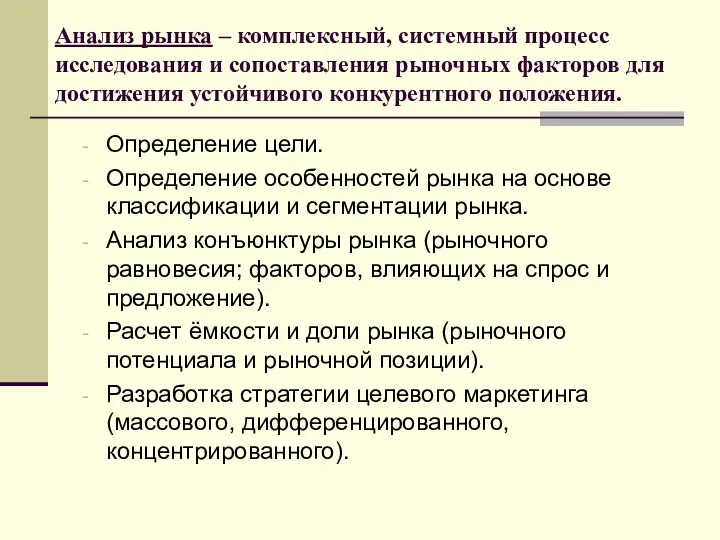 Анализ рынка – комплексный, системный процесс исследования и сопоставления рыночных факторов для достижения устойчивого конкурентного положения.

- Определение цели.
- Определение особенностей рынка на основе классификации и сегментации рынка.
- Анализ конъюнктуры рынка (рыночного равновесия; факторов, влияющих на спрос и предложение).
- Расчет ёмкости и доли рынка (рыночного потенциала и рыночной позиции).
- Разработка стратегии целевого маркетинга (массового, дифференцированного, концентрированного).